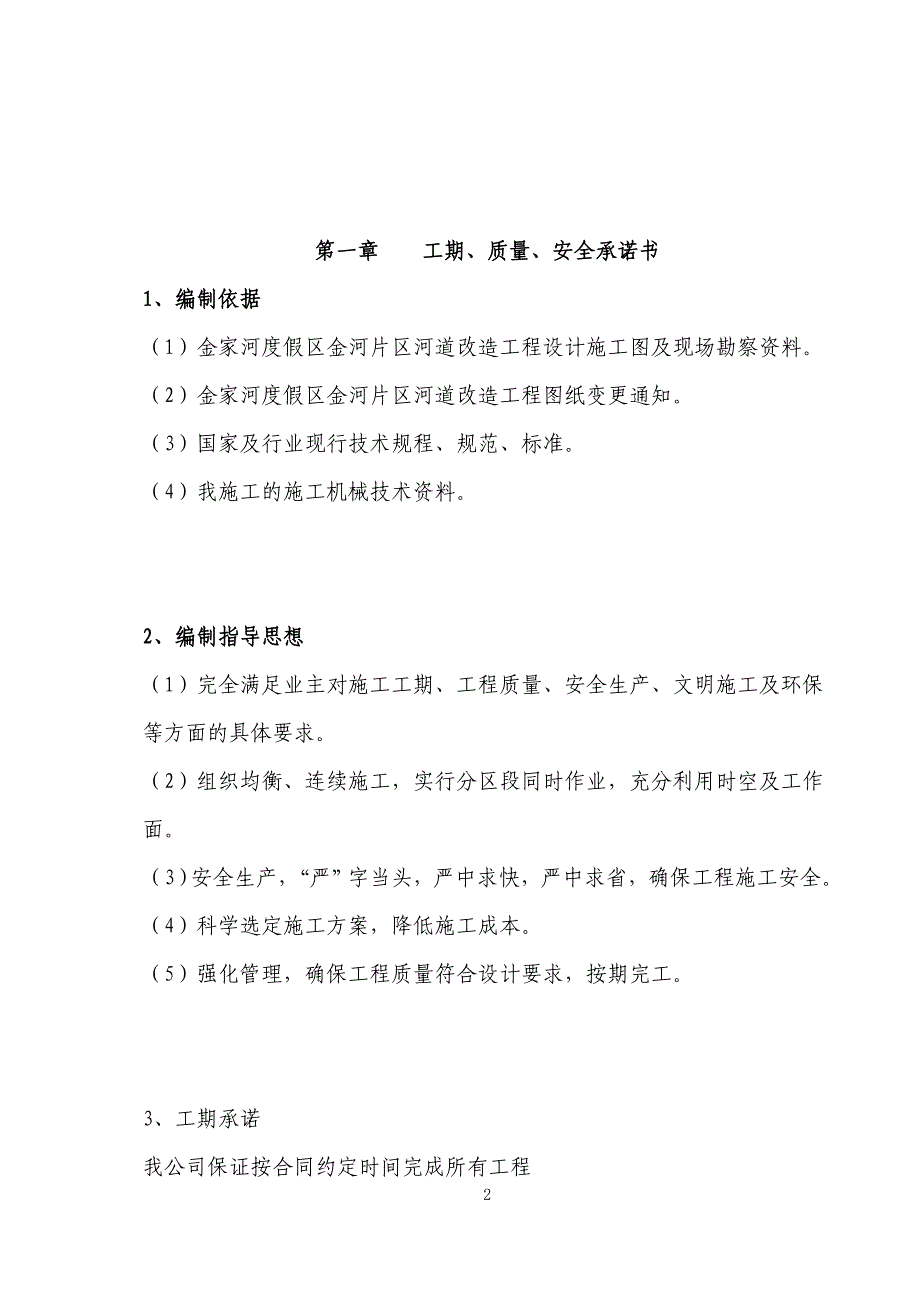 第一章　　工期、质量、安全承诺书

1、编制依据

（1）金家河度假区金河片区河道改造工程设计施工图及现场勘察资料。

（2）金家河度假区金河片区河道改造工程图纸变更通知。

（3）国家及行业现行技术规程、规范、标准。

（4）我施工的施工机械技术资料。

2、编制指导思想

（1）完全满足业主对施工工期、工程质量、安全生产、文明施工及环保等方面的具体要求。

（2）组织均衡、连续施工，实行分区段同时作业，充分利用时空及工作面。

（3）安全生产，“严”字当头，严中求快，严中求省，确保工程施工安全。

（4）科学选定施工方案，降低施工成本。

（5）强化管理，确保工程质量符合设计要求，按期完工。

3、工期承诺

我公司保证按合同约定时间完成所有工程

2